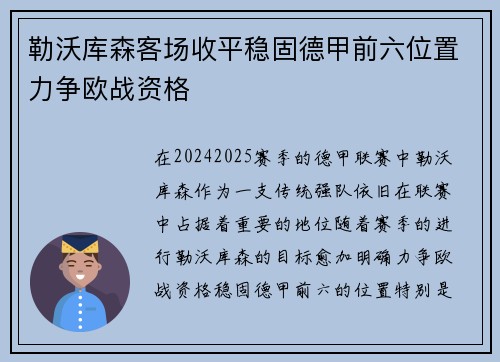 勒沃库森客场收平稳固德甲前六位置力争欧战资格

在20242025赛季的德甲联赛中勒沃库森作为一支传统强队依旧在联赛中占据着重要的地位随着赛季的进行勒沃库森的目标愈加明确力争欧战资格稳固德甲前六的位置特别是